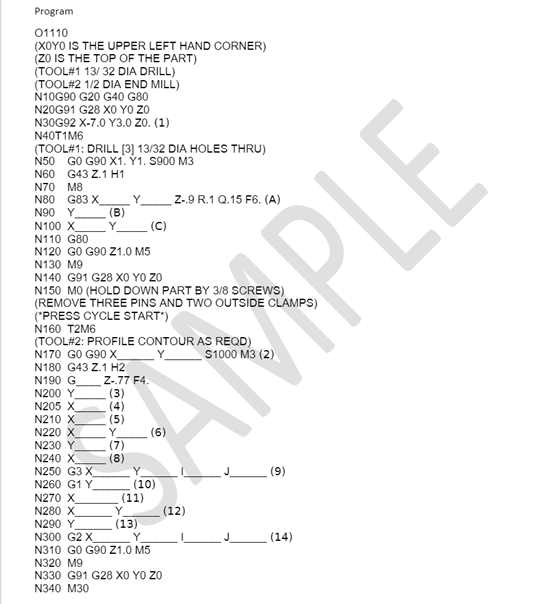 Program

O1110
(X0Y0 IS THE UPPER LEFT HAND CORNER)
(Z0 IS THE TOP OF THE PART)
(TOOL#1 13/ 32 DIA DRILL)
(TOOL#2 1/2 DIA END MILL)
N10G90 G20 G40 G80
N20G91 G28 X0 Y0 Z0
N30G92 X-7.0 Y3.0 Z0. (1)
N40T1M6
(TOOL#1: DRILL [3] 13/32 DIA HOLES THRU)
N50 G0 G90 X1. Y1. S900 M3
N60 G43 Z.1 H1
N70 M8
N80 G83 X_____ Y_____ Z-.9 R.1 Q.15 F6. (A)
N90 Y_____ (B)
N100 X_____ Y_____ (C)
N110 G80
N120 G0 G90 Z1.0 M5
N130 M9
N140 G91 G28 X0 Y0 Z0
N150 M0 (HOLD DOWN PART BY 3/8 SCREWS)
(REMOVE THREE PINS AND TWO OUTSIDE CLAMPS)
(*PRESS CYCLE START*)
N160 T2M6
(TOOL#2: PROFILE CONTOUR AS REQD)
N170 G0 G90 X______ Y______ S1000 M3 (2)
N180 G43 Z.1 H2
N190 G____ Z-.77 F4.
N200 Y_____ (3)
N205 X_____ (4)
N210 X_____ (5)
N220 X_____ Y_____ (6)
N230 Y_____ (7)
N240 X_____ (8)
N250 G3 X______ Y______ I______ J______ (9)
N260 G1 Y______ (10)
N270 X_______ (11)
N280 X______ Y______ (12)
N290 Y______ (13)
N300 G2 X______ Y______ I______ J______ (14)
N310 G0 G90 Z1.0 M5
N320 M9
N330 G91 G28 X0 Y0 Z0
N340 M30

SAMPLE